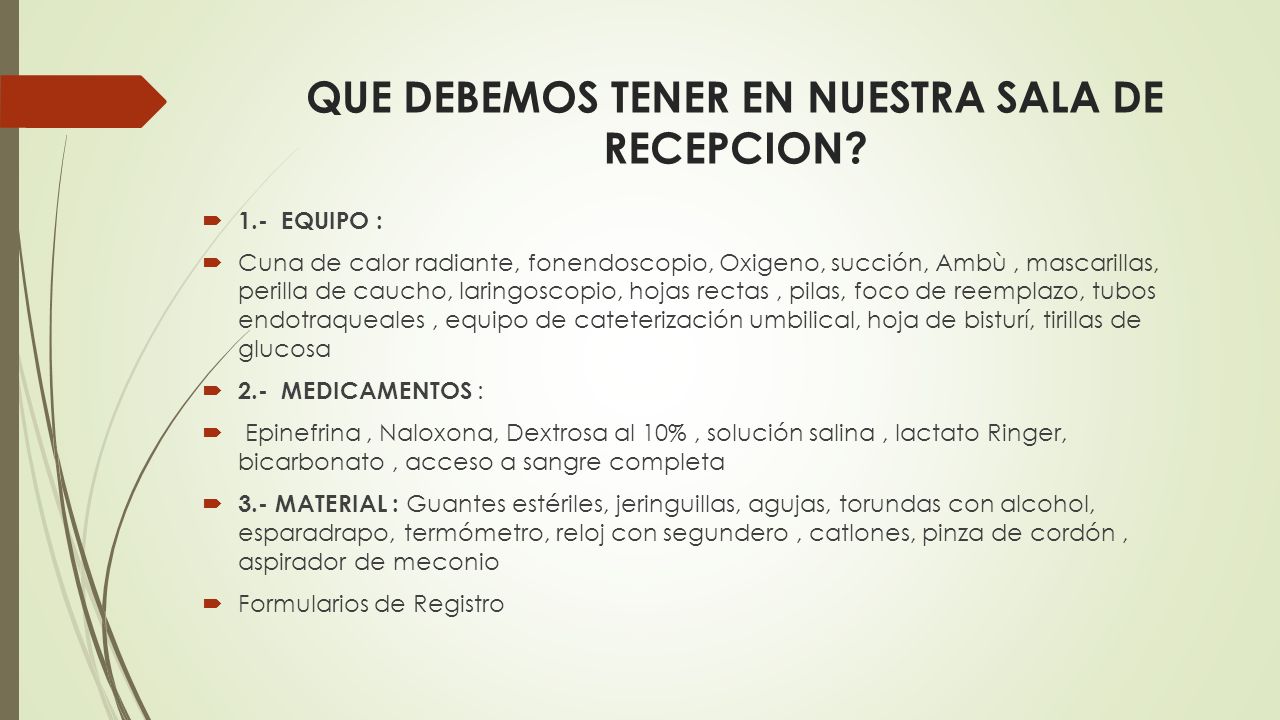 QUE DEBEMOS TENER EN NUESTRA SALA DE RECEPCION?

1.- EQUIPO :

Cuna de calor radiante, fonendoscopio, Oxigeno, succión, Ambù , mascarillas, perilla de caucho, laringoscopio, hojas rectas , pilas, foco de reemplazo, tubos endotraqueales , equipo de cateterización umbilical, hoja de bisturí, tirillas de glucosa

2.- MEDICAMENTOS :

Epinefrina , Naloxona, Dextrosa al 10% , solución salina , lactato Ringer, bicarbonato , acceso a sangre completa

3.- MATERIAL : Guantes estériles, jeringuillas, agujas, torundas con alcohol, esparadrapo, termómetro, reloj con segundero , catlones, pinza de cordón , aspirador de meconio

Formularios de Registro